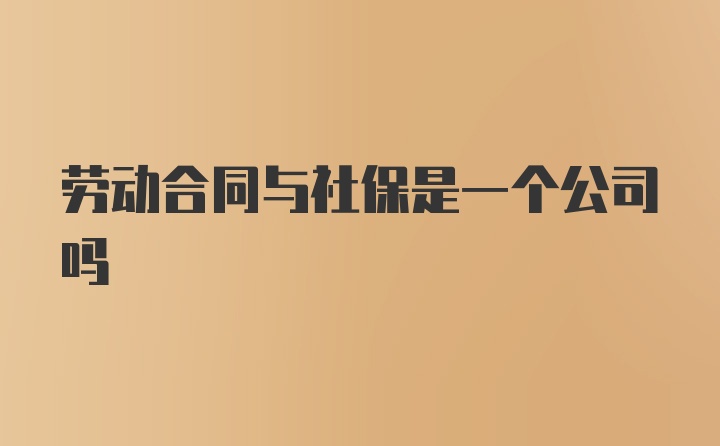 劳动合同与社保是一个公司吗